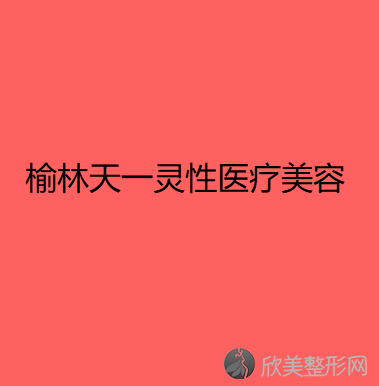 榆林天一灵性医疗美容

欣美整形网